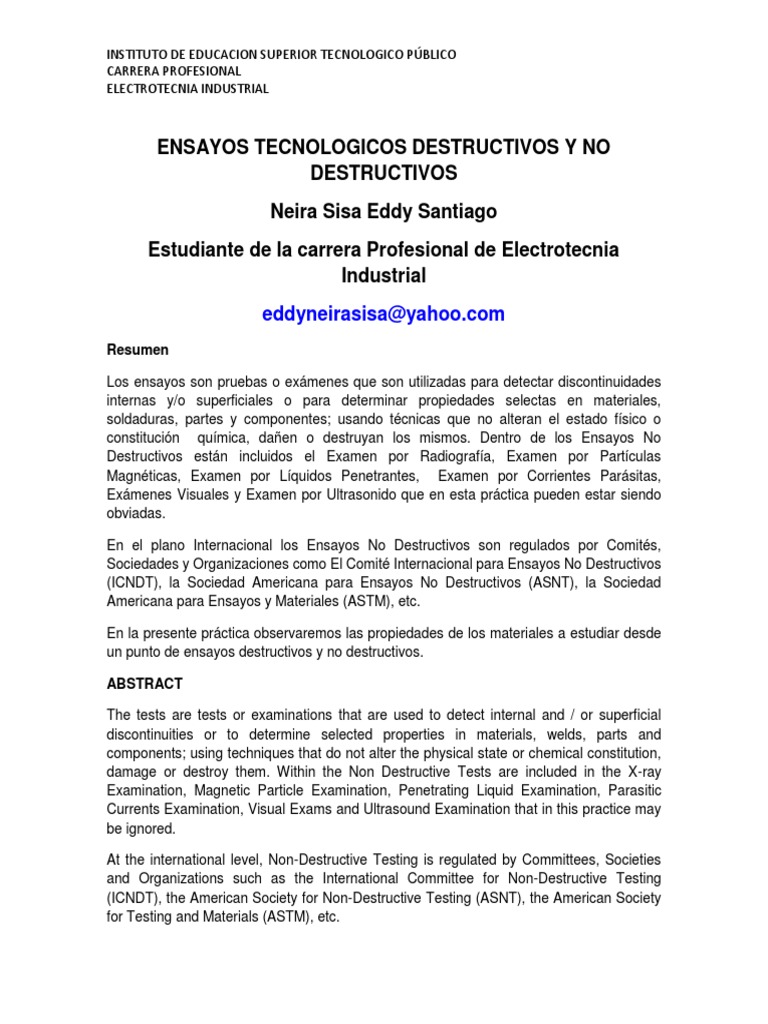 INSTITUTO DE EDUCACION SUPERIOR TECNOLOGICO PÚBLICO
CARRERA PROFESIONAL
ELECTROTECNIA INDUSTRIAL

ENSAYOS TECNOLOGICOS DESTRUCTIVOS Y NO DESTRUCTIVOS

Neira Sisa Eddy Santiago

Estudiante de la carrera Profesional de Electrotecnia Industrial

eddyneirasisa@yahoo.com

Resumen

Los ensayos son pruebas o exámenes que son utilizadas para detectar discontinuidades internas y/o superficiales o para determinar propiedades selectas en materiales, soldaduras, partes y componentes; usando técnicas que no alteran el estado físico o constitución química, dañen o destruyan los mismos. Dentro de los Ensayos No Destructivos están incluidos el Examen por Radiografía, Examen por Partículas Magnéticas, Examen por Líquidos Penetrantes, Examen por Corrientes Parásitas, Exámenes Visuales y Examen por Ultrasonido que en esta práctica pueden estar siendo obviadas.

En el plano Internacional los Ensayos No Destructivos son regulados por Comités, Sociedades y Organizaciones como El Comité Internacional para Ensayos No Destructivos (ICNDT), la Sociedad Americana para Ensayos No Destructivos (ASNT), la Sociedad Americana para Ensayos y Materiales (ASTM), etc.

En la presente práctica observaremos las propiedades de los materiales a estudiar desde un punto de ensayos destructivos y no destructivos.

ABSTRACT

The tests are tests or examinations that are used to detect internal and / or superficial discontinuities or to determine selected properties in materials, welds, parts and components; using techniques that do not alter the physical state or chemical constitution, damage or destroy them. Within the Non Destructive Tests are included in the X-ray Examination, Magnetic Particle Examination, Penetrating Liquid Examination, Parasitic Currents Examination, Visual Exams and Ultrasound Examination that in this practice may be ignored.

At the international level, Non-Destructive Testing is regulated by Committees, Societies and Organizations such as the International Committee for Non-Destructive Testing (ICNDT), the American Society for Non-Destructive Testing (ASNT), the American Society for Testing and Materials (ASTM), etc.